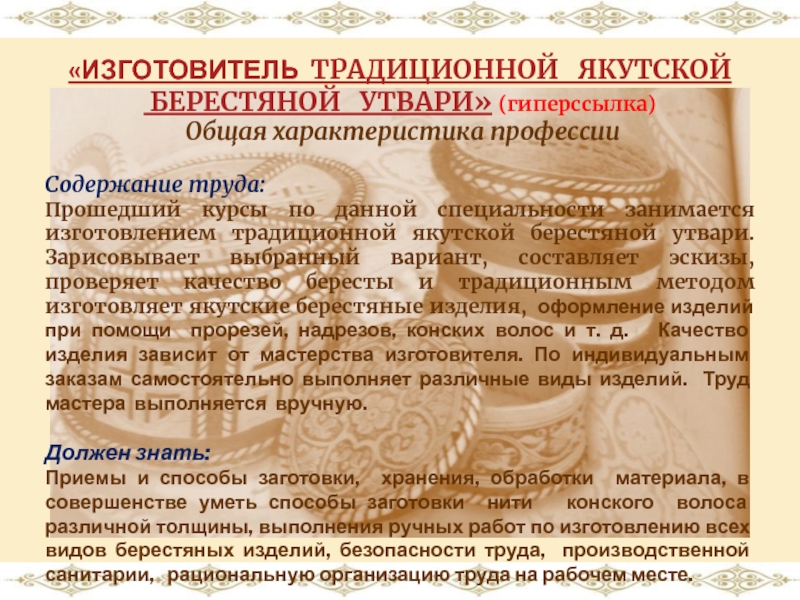 «ИЗГОТОВИТЕЛЬ ТРАДИЦИОННОЙ ЯКУТСКОЙ БЕРЕСТЯНОЙ УТВАРИ» (гиперссылка)
Общая характеристика профессии

Содержание труда:
Прошедший курсы по данной специальности занимается изготовлением традиционной якутской берестяной утвари. Зарисовывает выбранный вариант, составляет эскизы, проверяет качество бересты и традиционным методом изготовляет якутские берестяные изделия, оформление изделий при помощи прорезей, надрезов, конских волос и т. д. Качество изделия зависит от мастерства изготовителя. По индивидуальным заказам самостоятельно выполняет различные виды изделий. Труд мастера выполняется вручную.

Должен знать:
Приемы и способы заготовки, хранения, обработки материала, в совершенстве уметь способы заготовки нити конского волоса различной толщины, выполнения ручных работ по изготовлению всех видов берестяных изделий, безопасности труда, производственной санитарии, рациональную организацию труда на рабочем месте.